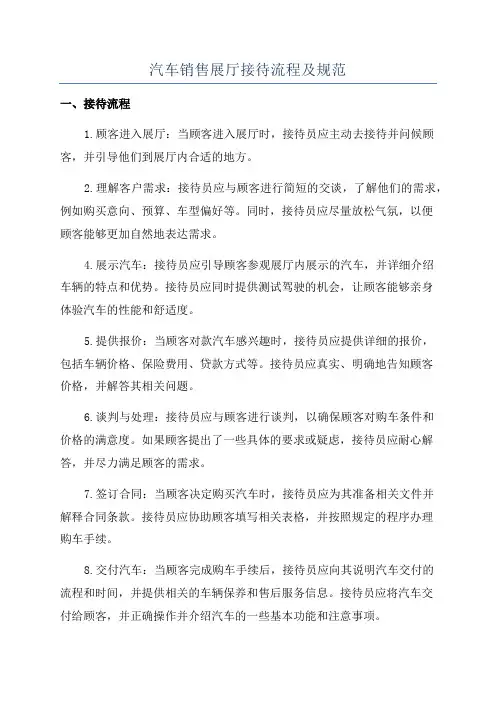 汽车销售展厅接待流程及规范

一、接待流程

1.顾客进入展厅：当顾客进入展厅时，接待员应主动去接待并问候顾客，并引导他们到展厅内合适的地方。

2.理解客户需求：接待员应与顾客进行简短的交谈，了解他们的需求，例如购买意向、预算、车型偏好等。同时，接待员应尽量放松气氛，以便顾客能够更加自然地表达需求。

4.展示汽车：接待员应引导顾客参观展厅内展示的汽车，并详细介绍车辆的特点和优势。接待员应同时提供测试驾驶的机会，让顾客能够亲身体验汽车的性能和舒适度。

5.提供报价：当顾客对款汽车感兴趣时，接待员应提供详细的报价，包括车辆价格、保险费用、贷款方式等。接待员应真实、明确地告知顾客价格，并解答其相关问题。

6.谈判与处理：接待员应与顾客进行谈判，以确保顾客对购车条件和价格的满意度。如果顾客提出了一些具体的要求或疑虑，接待员应耐心解答，并尽力满足顾客的需求。

7.签订合同：当顾客决定购买汽车时，接待员应为其准备相关文件并解释合同条款。接待员应协助顾客填写相关表格，并按照规定的程序办理购车手续。

8.交付汽车：当顾客完成购车手续后，接待员应向其说明汽车交付的流程和时间，并提供相关的车辆保养和售后服务信息。接待员应将汽车交付给顾客，并正确操作并介绍汽车的一些基本功能和注意事项。